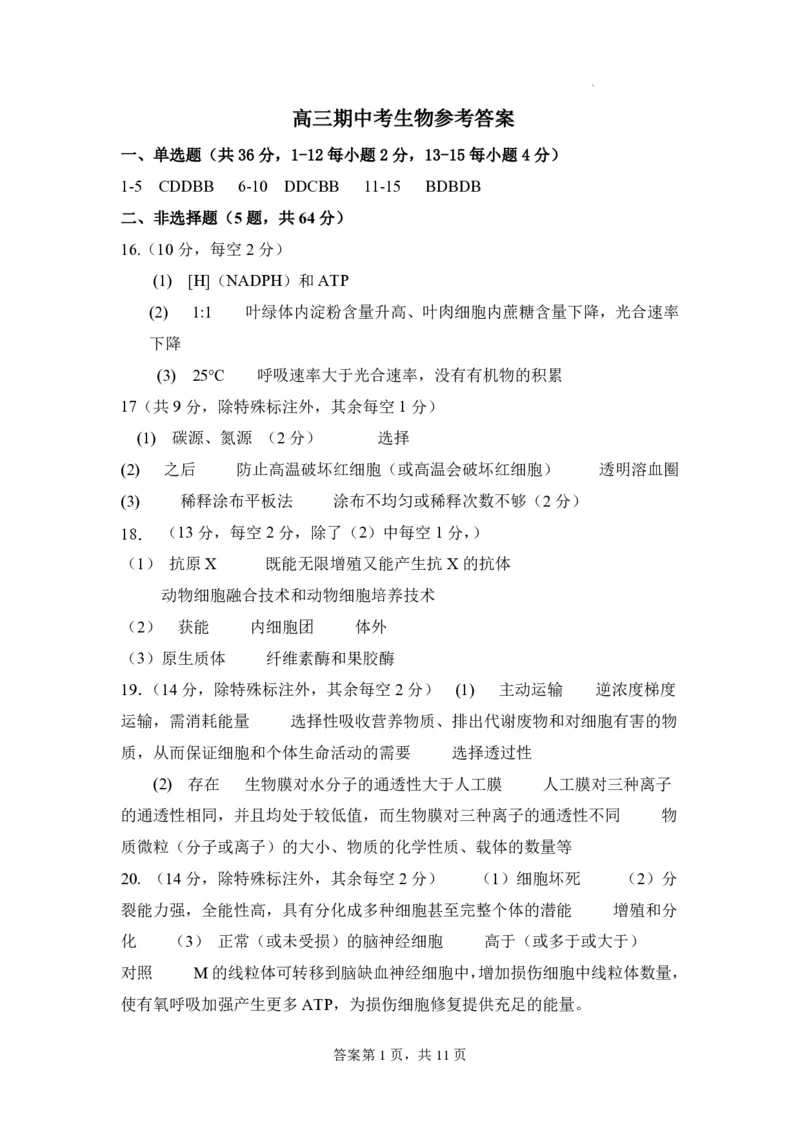 高三期中考生物参考答案

一、单选题（共 36 分，1-12 每小题 2 分，13-15 每小题 4 分）

1-5 CDDBB 6-10 DDCBB 11-15 BDBDB

二、非选择题（5 题，共 64 分）

16.（10 分，每空 2 分）

(1) [H]（NADPH）和 ATP

(2) 1:1 叶绿体内淀粉含量升高、叶肉细胞内蔗糖含量下降，光合速率下降

(3) 25°C 呼吸速率大于光合速率，没有有机物的积累

17（共 9 分，除特殊标注外，其余每空 1 分）

(1) 碳源、氮源 （2 分） 选择

(2) 之后 防止高温破坏红细胞（或高温会破坏红细胞） 透明溶血圈

(3) 稀释涂布平板法 涂布不均匀或稀释次数不够（2 分）

18. （13 分，每空 2 分，除了（2）中每空 1 分，）

（1） 抗原 X 既能无限增殖又能产生抗 X 的抗体

动物细胞融合技术和动物细胞培养技术

（2） 获能 内细胞团 体外

（3）原生质体 纤维素酶和果胶酶

19.（14 分，除特殊标注外，其余每空 2 分） (1) 主动运输 逆浓度梯度运输，需消耗能量 选择性吸收营养物质、排出代谢废物和对细胞有害的物质，从而保证细胞和个体生命活动的需要 选择透过性

(2) 存在 生物膜对水分子的通透性大于人工膜 人工膜对三种离子的通透性相同，并且均处于较低值，而生物膜对三种离子的通透性不同 物质微粒（分子或离子）的大小、物质的化学性质、载体的数量等

20. （14 分，除特殊标注外，其余每空 2 分） （1）细胞坏死 （2）分裂能力强，全能性高，具有分化成多种细胞甚至完整个体的潜能 增殖和分化 （3） 正常（或未受损）的脑神经细胞 高于（或多于或大于） 对照 M 的线粒体可转移到脑缺血神经细胞中，增加损伤细胞中线粒体数量，使有氧呼吸加强产生更多 ATP，为损伤细胞修复提供充足的能量。

答案第 1 页，共 11 页